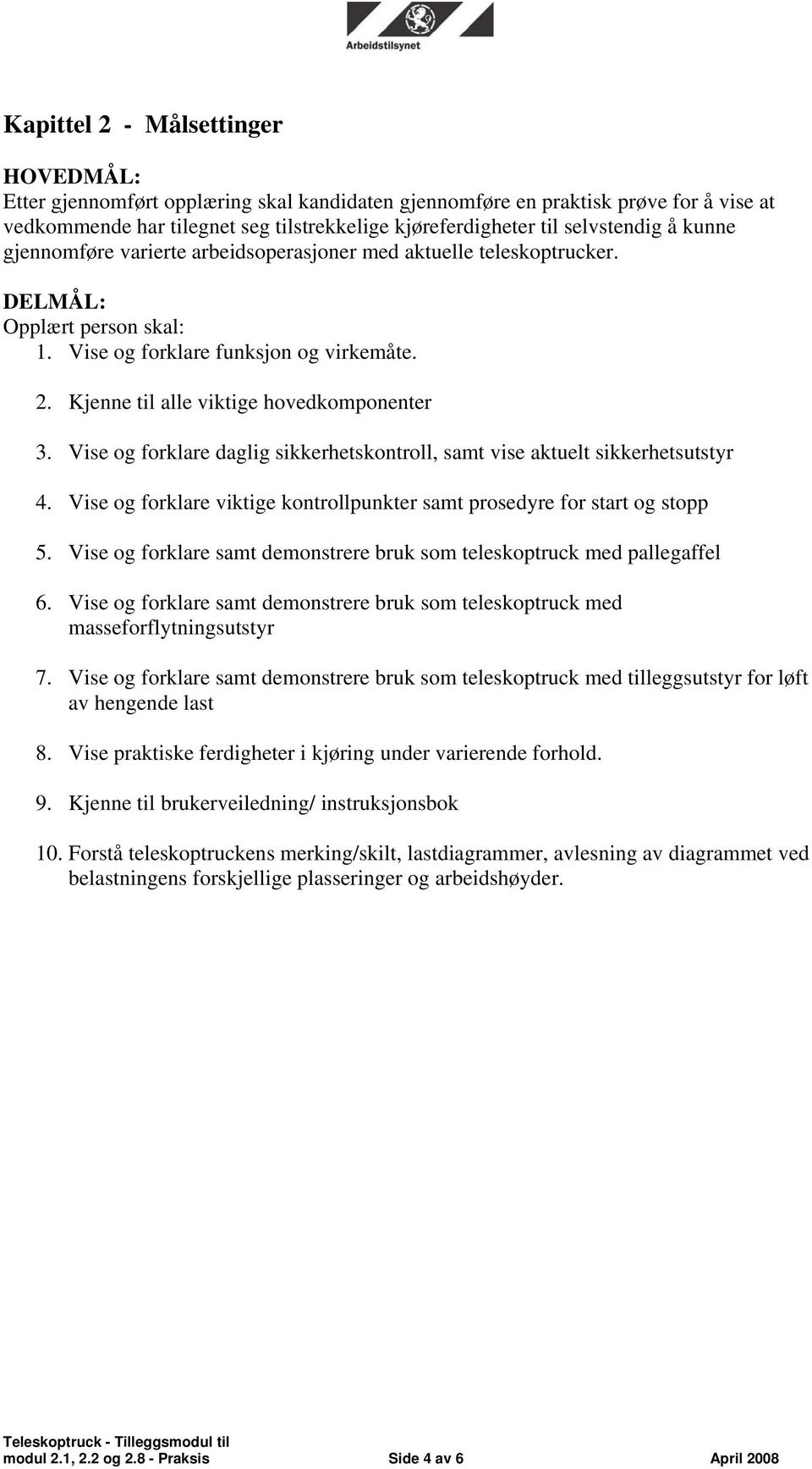 Arbeidstilsynet

Kapittel 2 - Målsettinger

HOVEDMÅL:
Etter gjennomført opplæring skal kandidaten gjennomføre en praktisk prøve for å vise at vedkommende har tilegnet seg tilstrekkelige kjøreferdigheter til selvstendig å kunne gjennomføre varierte arbeidsoperasjoner med aktuelle teleskoptrucker.

DELMÅL:
Opplært person skal:
1. Vise og forklare funksjon og virkemåte.
2. Kjenne til alle viktige hovedkomponenter
3. Vise og forklare daglig sikkerhetskontroll, samt vise aktuelt sikkerhetsutstyr
4. Vise og forklare viktige kontrollpunkter samt prosedyre for start og stopp
5. Vise og forklare samt demonstrere bruk som teleskoptruck med pallegaffel
6. Vise og forklare samt demonstrere bruk som teleskoptruck med masseforflytningsutstyr
7. Vise og forklare samt demonstrere bruk som teleskoptruck med tilleggsutstyr for løft av hengende last
8. Vise praktiske ferdigheter i kjøring under varierende forhold.
9. Kjenne til brukerveiledning/ instruksjonsbok
10. Forstå teleskoptruckens merking/skilt, lastdiagrammer, avlesning av diagrammet ved belastningens forskjellige plasseringer og arbeidshøyder.

Teleskoptruck - Tilleggsmodul til modul 2.1, 2.2 og 2.8 - Praksis Side 4 av 6 April 2008